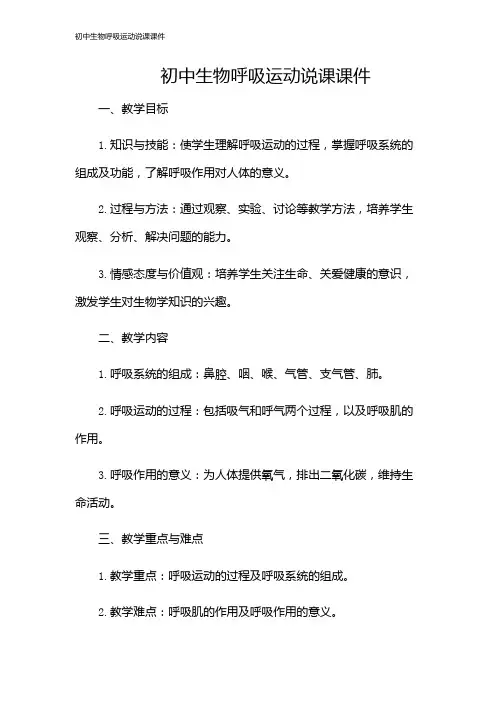 初中生物呼吸运动说课课件

初中生物呼吸运动说课课件

一、教学目标

1. 知识与技能：使学生理解呼吸运动的过程，掌握呼吸系统的组成及功能，了解呼吸作用对人体的意义。

2. 过程与方法：通过观察、实验、讨论等教学方法，培养学生观察、分析、解决问题的能力。

3. 情感态度与价值观：培养学生关注生命、关爱健康的意识，激发学生对生物学知识的兴趣。

二、教学内容

1. 呼吸系统的组成：鼻腔、咽、喉、气管、支气管、肺。

2. 呼吸运动的过程：包括吸气和呼气两个过程，以及呼吸肌的作用。

3. 呼吸作用的意义：为人体提供氧气，排出二氧化碳，维持生命活动。

三、教学重点与难点

1. 教学重点：呼吸运动的过程及呼吸系统的组成。

2. 教学难点：呼吸肌的作用及呼吸作用的意义。